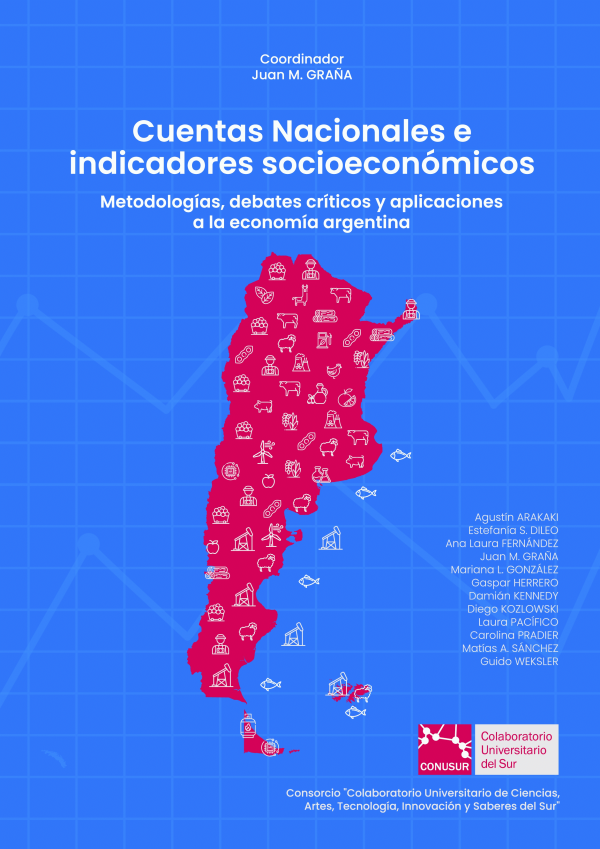 Coordinador
Juan M. GRAÑA

Cuentas Nacionales e indicadores socioeconómicos

Metodologías, debates críticos y aplicaciones a la economía argentina

Agustín ARAKAKI
Estefanía S. DILEO
Ana Laura FERNÁNDEZ
Juan M. GRAÑA
Mariana L. GONZÁLEZ
Gaspar HERRERO
Damián KENNEDY
Diego KOZLOWSKI
Laura PACÍFICO
Carolina PRADIER
Matías A. SÁNCHEZ
Guido WEKSLER

CONUSUR
Colaboratorio Universitario del Sur

Consorcio "Colaboratorio Universitario de Ciencias, Artes, Tecnología, Innovación y Saberes del Sur"